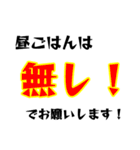 昼ごはんは

無し！

でお願いします！